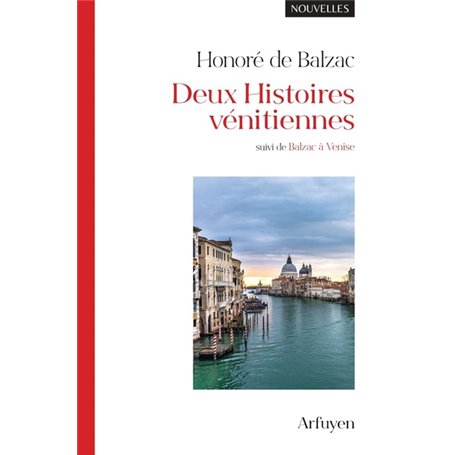 NOUVELLES

Honoré de Balzac

Deux Histoires vénitiennes

suivi de Balzac à Venise

Arfuyen